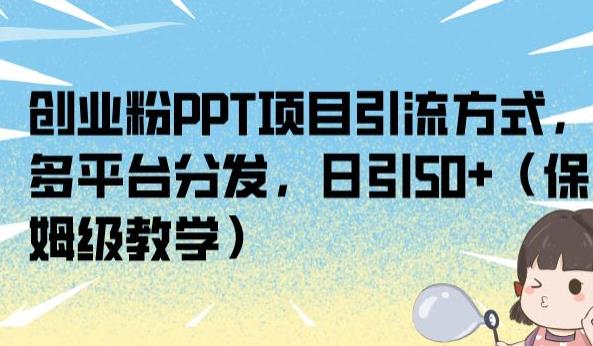 创业粉PPT项目引流方式，多平台分发，日引50+（保姆级教学）